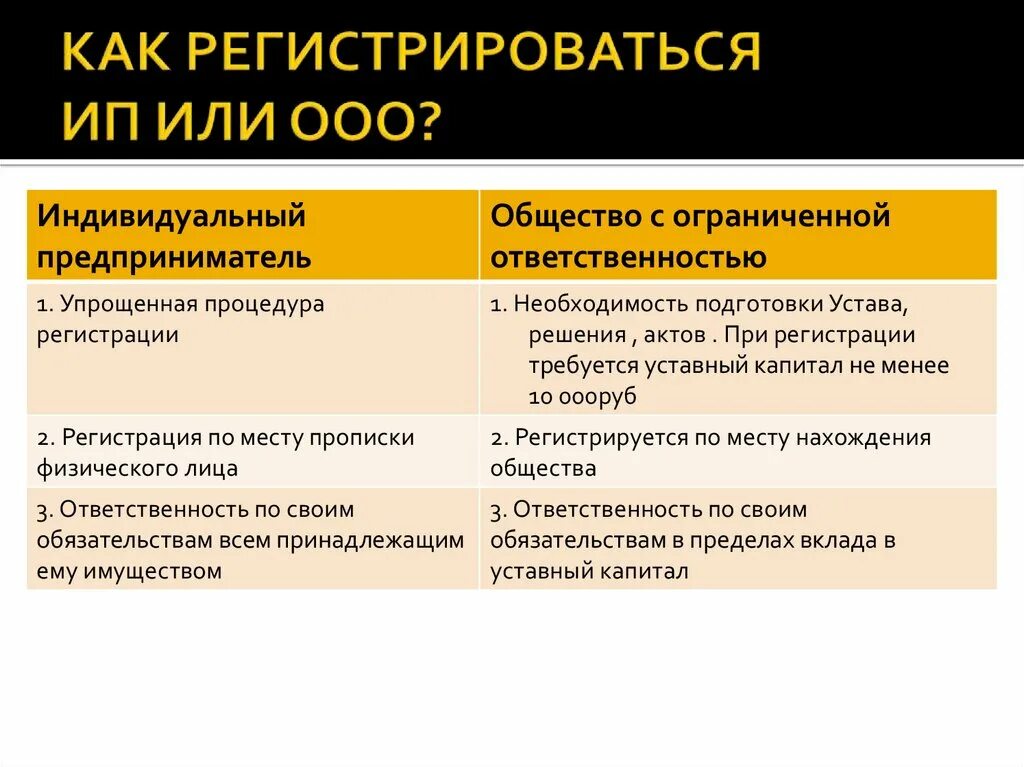 КАК РЕГИСТРИРОВАТЬСЯ ИП ИЛИ ООО?

| Индивидуальный предприниматель | Общество с ограниченной ответственностью |
|---|---|
| 1. Упрощенная процедура регистрации | 1. Необходимость подготовки Устава, решения , актов . При регистрации требуется уставный капитал не менее 10 000руб |
| 2. Регистрация по месту прописки физического лица | 2. Регистрируется по месту нахождения общества |
| 3. Ответственность по своим обязательствам всем принадлежащим ему имуществом | 3. Ответственность по своим обязательствам в пределах вклада в уставный капитал |